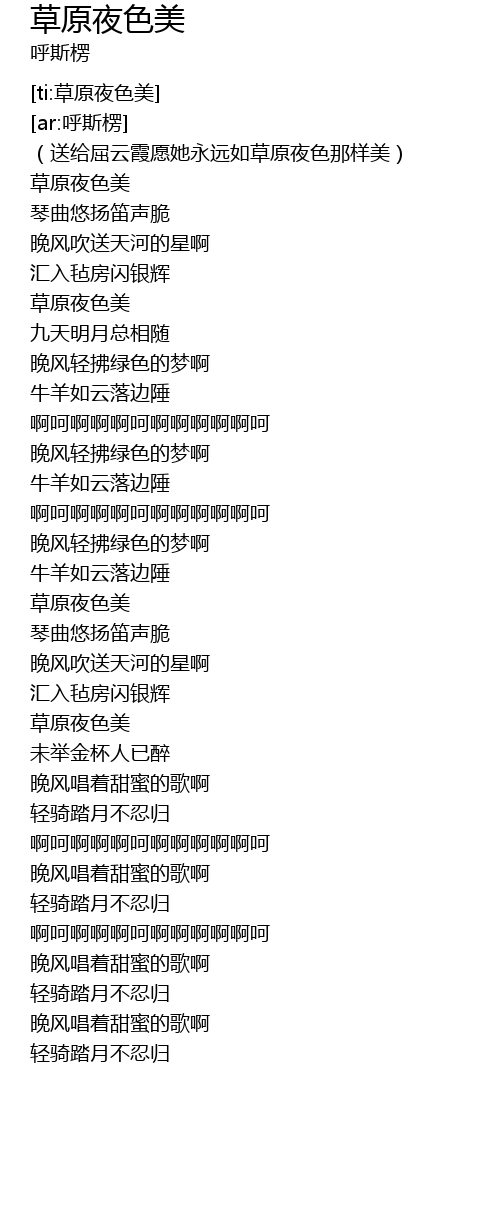 草原夜色美
呼斯楞

[ti:草原夜色美]
[ar:呼斯楞]
（送给屈云霞愿她永远如草原夜色那样美）
草原夜色美
琴曲悠扬笛声脆
晚风吹送天河的星啊
汇入毡房闪银辉
草原夜色美
九天明月总相随
晚风轻拂绿色的梦啊
牛羊如云落边陲
啊呵啊啊啊呵啊啊啊啊啊呵
晚风轻拂绿色的梦啊
牛羊如云落边陲
啊呵啊啊啊呵啊啊啊啊啊呵
晚风轻拂绿色的梦啊
牛羊如云落边陲
草原夜色美
琴曲悠扬笛声脆
晚风吹送天河的星啊
汇入毡房闪银辉
草原夜色美
未举金杯人已醉
晚风唱着甜蜜的歌啊
轻骑踏月不忍归
啊呵啊啊啊呵啊啊啊啊啊呵
晚风唱着甜蜜的歌啊
轻骑踏月不忍归
啊呵啊啊啊呵啊啊啊啊啊呵
晚风唱着甜蜜的歌啊
轻骑踏月不忍归
晚风唱着甜蜜的歌啊
轻骑踏月不忍归